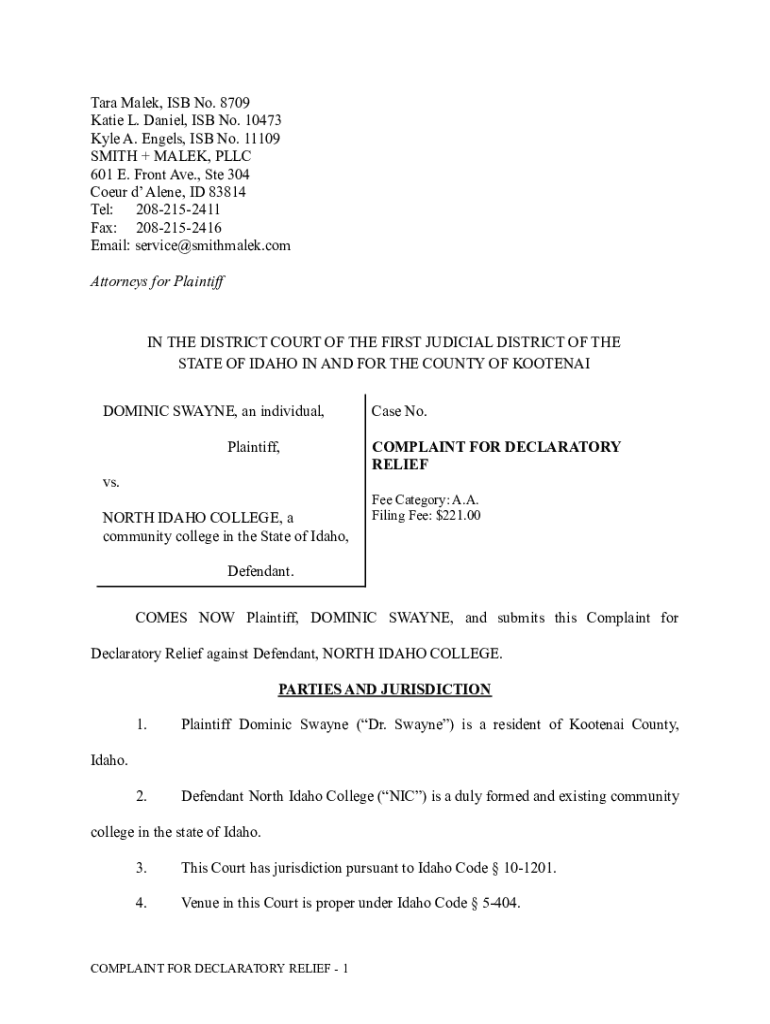 Tara Malek, ISB No. 8709
Katie L. Daniel, ISB No. 10473
Kyle A. Engels, ISB No. 11109
SMITH + MALEK, PLLC
601 E. Front Ave., Ste 304
Coeur d'Alene, ID 83814
Tel: 208-215-2411
Fax: 208-215-2416
Email: service@smithmalek.com

Attorneys for Plaintiff

IN THE DISTRICT COURT OF THE FIRST JUDICIAL DISTRICT OF THE STATE OF IDAHO IN AND FOR THE COUNTY OF KOOTENAI

DOMINIC SWAYNE, an individual,

Plaintiff,

vs.

NORTH IDAHO COLLEGE, a community college in the State of Idaho,

Defendant.

Case No.

COMPLAINT FOR DECLARATORY RELIEF

Fee Category: A.A.
Filing Fee: $221.00

COMES NOW Plaintiff, DOMINIC SWAYNE, and submits this Complaint for Declaratory Relief against Defendant, NORTH IDAHO COLLEGE.

PARTIES AND JURISDICTION

1. Plaintiff Dominic Swayne ("Dr. Swayne") is a resident of Kootenai County, Idaho.

2. Defendant North Idaho College ("NIC") is a duly formed and existing community college in the state of Idaho.

3. This Court has jurisdiction pursuant to Idaho Code § 10-1201.

4. Venue in this Court is proper under Idaho Code § 5-404.

COMPLAINT FOR DECLARATORY RELIEF - 1